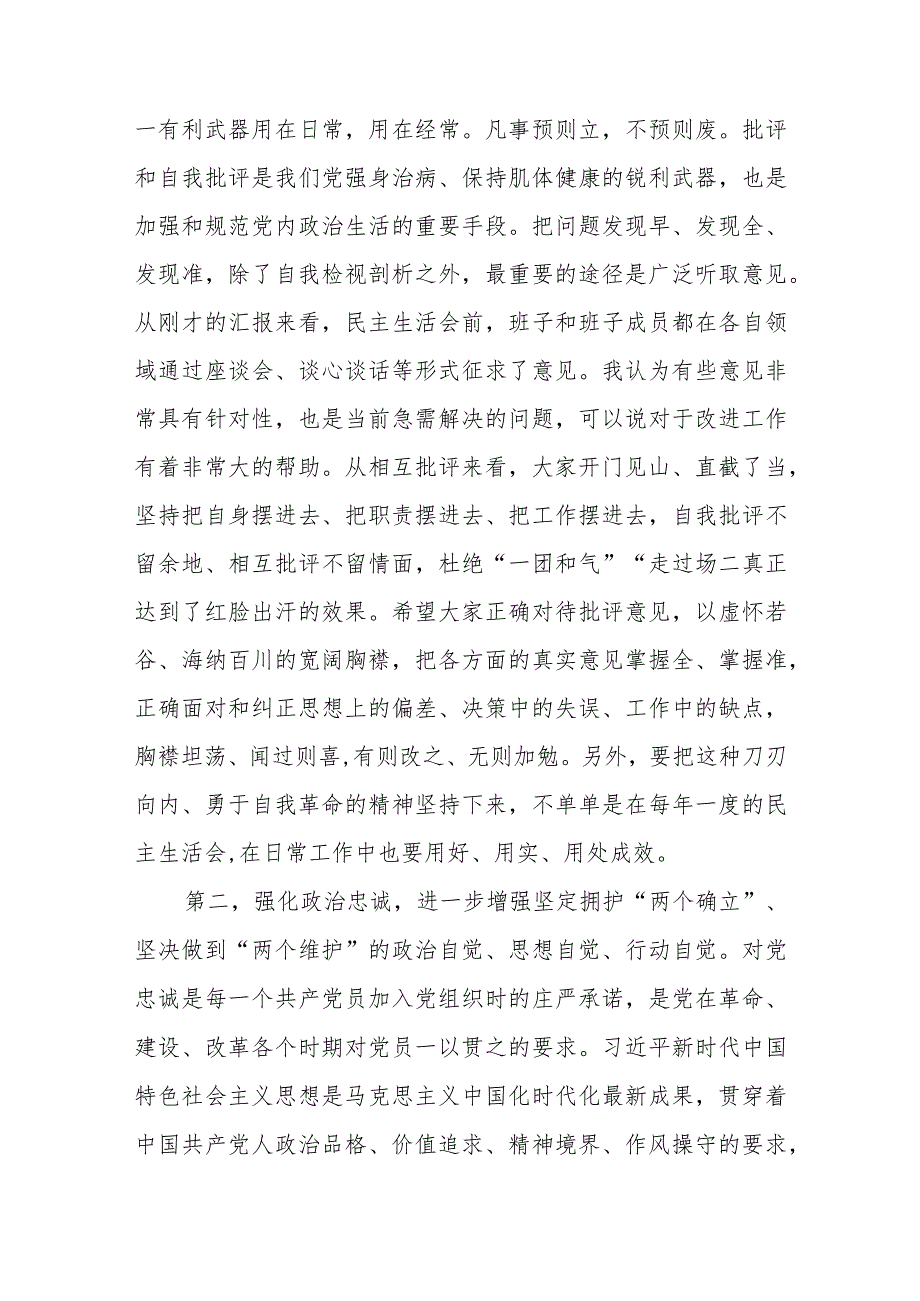 一有利武器用在日常，用在经常。凡事预则立，不预则废。批评和自我批评是我们党强身治病、保持肌体健康的锐利武器，也是加强和规范党内政治生活的重要手段。把问题发现早、发现全、发现准，除了自我检视剖析之外，最重要的途径是广泛听取意见。从刚才的汇报来看，民主生活会前，班子和班子成员都在各自领域通过座谈会、谈心谈话等形式征求了意见。我认为有些意见非常具有针对性，也是当前急需解决的问题，可以说对于改进工作有着非常大的帮助。从相互批评来看，大家开门见山、直截了当，坚持把自身摆进去、把职责摆进去、把工作摆进去，自我批评不留余地、相互批评不留情面，杜绝“一团和气”“走过场二真正达到了红脸出汗的效果。希望大家正确对待批评意见，以虚怀若谷、海纳百川的宽阔胸襟，把各方面的真实意见掌握全、掌握准，正确面对和纠正思想上的偏差、决策中的失误、工作中的缺点，胸襟坦荡、闻过则喜,有则改之、无则加勉。另外，要把这种刀刃向内、勇于自我革命的精神坚持下来，不单单是在每年一度的民主生活会,在日常工作中也要用好、用实、用处成效。

第二，强化政治忠诚，进一步增强坚定拥护“两个确立”、坚决做到“两个维护”的政治自觉、思想自觉、行动自觉。对党忠诚是每一个共产党员加入党组织时的庄严承诺，是党在革命、建设、改革各个时期对党员一以贯之的要求。习近平新时代中国特色社会主义思想是马克思主义中国化时代化最新成果，贯穿着中国共产党人政治品格、价值追求、精神境界、作风操守的要求，